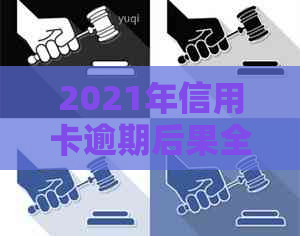 yuqi

2021年信用卡逾期后果全